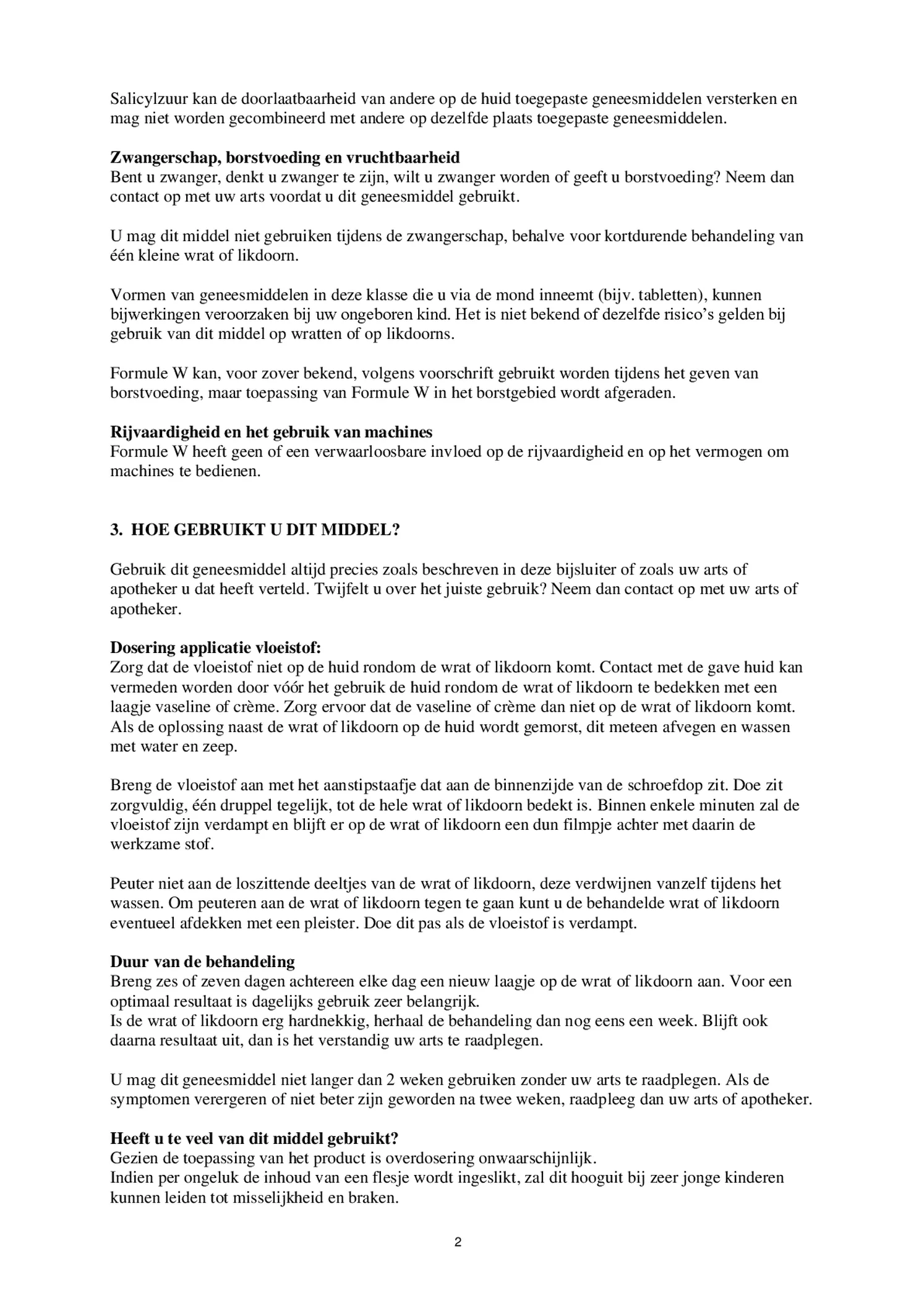 Salicylzuur kan de doorlaatbaarheid van andere op de huid toegepaste geneesmiddelen versterken en mag niet worden gecombineerd met andere op dezelfde plaats toegepaste geneesmiddelen.

Zwangerschap, borstvoeding en vruchtbaarheid
Bent u zwanger, denkt u zwanger te zijn, wilt u zwanger worden of geeft u borstvoeding? Neem dan contact op met uw arts voordat u dit geneesmiddel gebruikt.

U mag dit middel niet gebruiken tijdens de zwangerschap, behalve voor kortdurende behandeling van één kleine wrat of likdoorn.

Vormen van geneesmiddelen in deze klasse die u via de mond inneemt (bijv. tabletten), kunnen bijwerkingen veroorzaken bij uw ongeboren kind. Het is niet bekend of dezelfde risico's gelden bij gebruik van dit middel op wratten of op likdoorns.

Formule W kan, voor zover bekend, volgens voorschrift gebruikt worden tijdens het geven van borstvoeding, maar toepassing van Formule W in het borstgebied wordt afgeraden.

Rijvaardigheid en het gebruik van machines
Formule W heeft geen of een verwaarloosbare invloed op de rijvaardigheid en op het vermogen om machines te bedienen.

3. HOE GEBRUIKT U DIT MIDDEL?

Gebruik dit geneesmiddel altijd precies zoals beschreven in deze bijsluiter of zoals uw arts of apotheker u dat heeft verteld. Twijfelt u over het juiste gebruik? Neem dan contact op met uw arts of apotheker.

Dosering applicatie vloeistof:
Zorg dat de vloeistof niet op de huid rondom de wrat of likdoorn komt. Contact met de gave huid kan vermeden worden door vóór het gebruik de huid rondom de wrat of likdoorn te bedekken met een laagje vaseline of crème. Zorg ervoor dat de vaseline of crème dan niet op de wrat of likdoorn komt. Als de oplossing naast de wrat of likdoorn op de huid wordt gemorst, dit meteen afvegen en wassen met water en zeep.

Breng de vloeistof aan met het aanstipstaafje dat aan de binnenzijde van de schroefdop zit. Doe zit zorgvuldig, één druppel tegelijk, tot de hele wrat of likdoorn bedekt is. Binnen enkele minuten zal de vloeistof zijn verdampt en blijft er op de wrat of likdoorn een dun filmpje achter met daarin de werkzame stof.

Peuter niet aan de loszittende deeltjes van de wrat of likdoorn, deze verdwijnen vanzelf tijdens het wassen. Om peuteren aan de wrat of likdoorn tegen te gaan kunt u de behandelde wrat of likdoorn eventueel afdekken met een pleister. Doe dit pas als de vloeistof is verdampt.

Duur van de behandeling
Breng zes of zeven dagen achtereen elke dag een nieuw laagje op de wrat of likdoorn aan. Voor een optimaal resultaat is dagelijks gebruik zeer belangrijk.
Is de wrat of likdoorn erg hardnekkig, herhaal de behandeling dan nog eens een week. Blijft ook daarna resultaat uit, dan is het verstandig uw arts te raadplegen.

U mag dit geneesmiddel niet langer dan 2 weken gebruiken zonder uw arts te raadplegen. Als de symptomen verergeren of niet beter zijn geworden na twee weken, raadpleeg dan uw arts of apotheker.

Heeft u te veel van dit middel gebruikt?
Gezien de toepassing van het product is overdosering onwaarschijnlijk.
Indien per ongeluk de inhoud van een flesje wordt ingeslikt, zal dit hooguit bij zeer jonge kinderen kunnen leiden tot misselijkheid en braken.

2